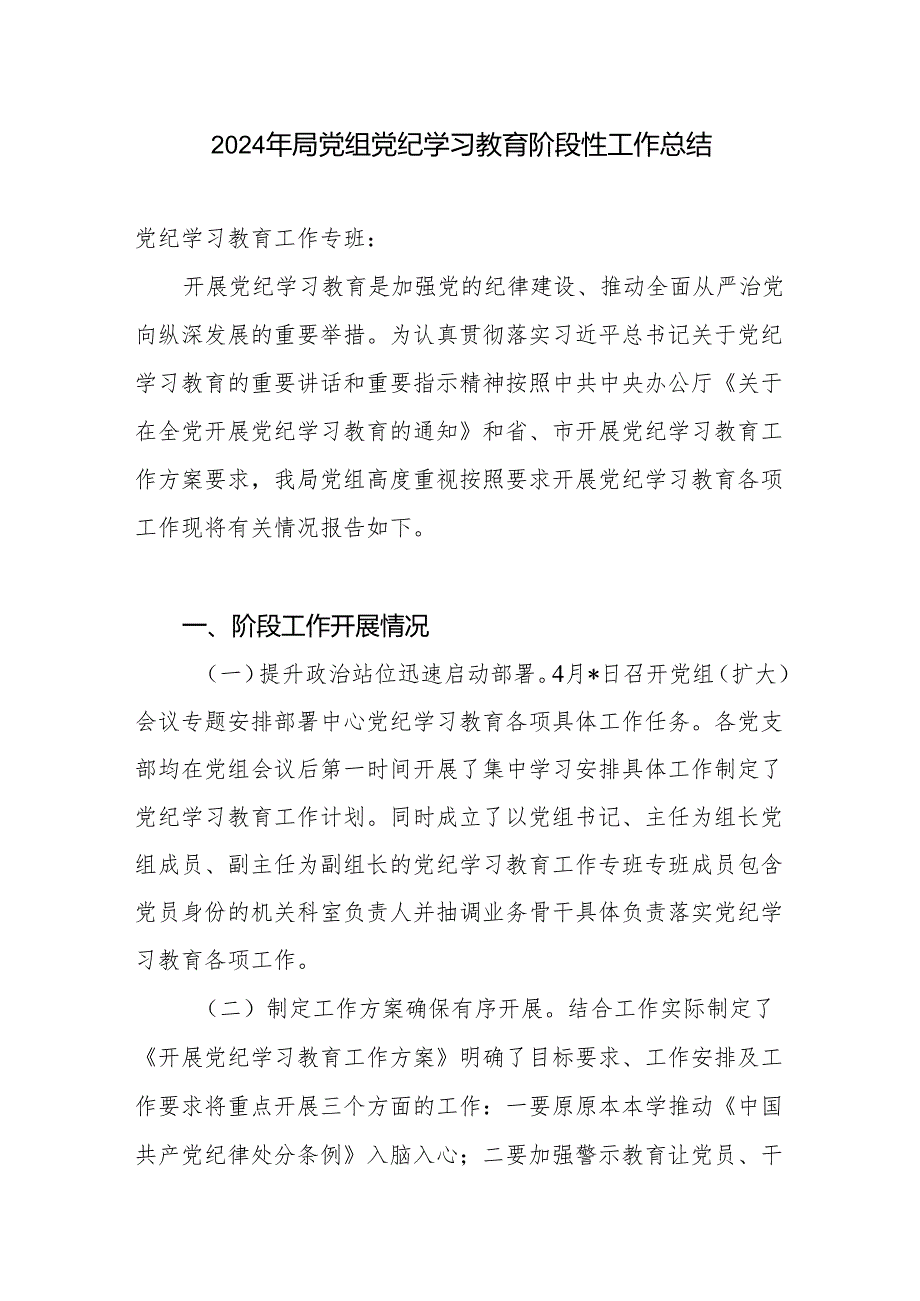 2024年局党组党纪学习教育阶段性工作总结

党纪学习教育工作专班：

开展党纪学习教育是加强党的纪律建设、推动全面从严治党向纵深发展的重要举措。为认真贯彻落实习近平总书记关于党纪学习教育的重要讲话和重要指示精神按照中共中央办公厅《关于在全党开展党纪学习教育的通知》和省、市开展党纪学习教育工作方案要求，我局党组高度重视按照要求开展党纪学习教育各项工作现将有关情况报告如下。

一、阶段工作开展情况

（一）提升政治站位迅速启动部署。4月*日召开党组（扩大）会议专题安排部署中心党纪学习教育各项具体工作任务。各党支部均在党组会议后第一时间开展了集中学习安排具体工作制定了党纪学习教育工作计划。同时成立了以党组书记、主任为组长党组成员、副主任为副组长的党纪学习教育工作专班专班成员包含党员身份的机关科室负责人并抽调业务骨干具体负责落实党纪学习教育各项工作。

（二）制定工作方案确保有序开展。结合工作实际制定了《开展党纪学习教育工作方案》明确了目标要求、工作安排及工作要求将重点开展三个方面的工作：一要原原本本学推动《中国共产党纪律处分条例》入脑入心；二要加强警示教育让党员、干